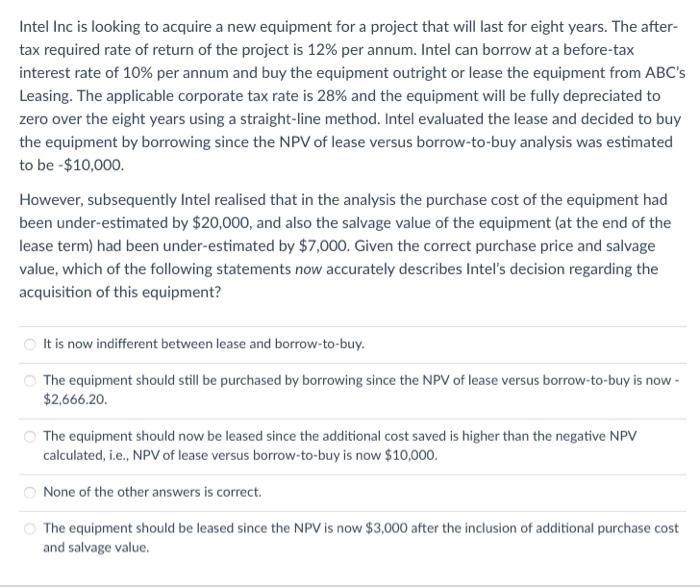 Intel Inc is looking to acquire a new equipment for a project that will last for eight years. The after-tax required rate of return of the project is 12% per annum. Intel can borrow at a before-tax interest rate of 10% per annum and buy the equipment outright or lease the equipment from ABC's Leasing. The applicable corporate tax rate is 28% and the equipment will be fully depreciated to zero over the eight years using a straight-line method. Intel evaluated the lease and decided to buy the equipment by borrowing since the NPV of lease versus borrow-to-buy analysis was estimated to be -$10,000.

However, subsequently Intel realised that in the analysis the purchase cost of the equipment had been under-estimated by $20,000, and also the salvage value of the equipment (at the end of the lease term) had been under-estimated by $7,000. Given the correct purchase price and salvage value, which of the following statements now accurately describes Intel's decision regarding the acquisition of this equipment?

It is now indifferent between lease and borrow-to-buy.

The equipment should still be purchased by borrowing since the NPV of lease versus borrow-to-buy is now -$2,666.20.

The equipment should now be leased since the additional cost saved is higher than the negative NPV calculated, i.e., NPV of lease versus borrow-to-buy is now $10,000.

None of the other answers is correct.

The equipment should be leased since the NPV is now $3,000 after the inclusion of additional purchase cost and salvage value.